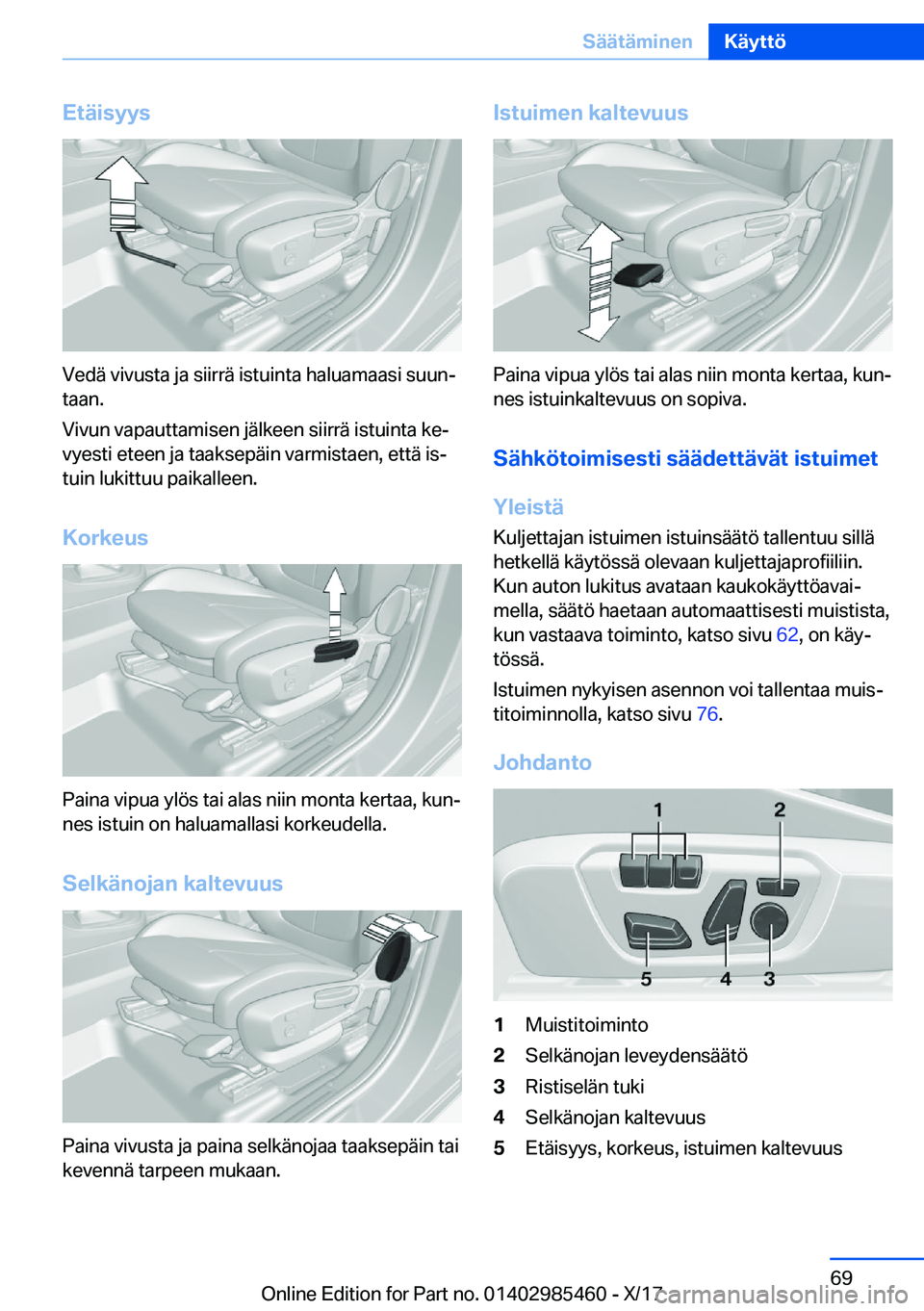 Säätäminen Käyttö

Etäisyys

Vedä vivusta ja siirrä istuinta haluamaasi suuntaan.

Vivun vapauttamisen jälkeen siirrä istuinta kevyesti eteen ja taaksepäin varmistaen, että istuin lukittuu paikalleen.

Korkeus

Paina vipua ylös tai alas niin monta kertaa, kunnes istuin on haluamallasi korkeudella.

Selkänojan kaltevuus

Paina vivusta ja paina selkänojaa taaksepäin tai kevennä tarpeen mukaan.

Istuimen kaltevuus

Paina vipua ylös tai alas niin monta kertaa, kunnes istuinkaltevuus on sopiva.

Sähkötoimisesti säädettävät istuimet

Yleistä

Kuljettajan istuimen istuinsäätö tallentuu sillä hetkellä käytössä olevaan kuljettajaprofiiliin. Kun auton lukitus avataan kaukokäyttöavaimella, säätö haetaan automaattisesti muistista, kun vastaava toiminto, katso sivu 62, on käytössä.

Istuimen nykyisen asennon voi tallentaa muistitoiminnolla, katso sivu 76.

Johdanto

1 2 5 4 3

1 Muistitoiminto
2 Selkänojan leveydensäätö
3 Ristiselän tuki
4 Selkänojan kaltevuus
5 Etäisyys, korkeus, istuimen kaltevuus

69

Online Edition for Part no. 01402985460 - X/17 carmanualsonline.info